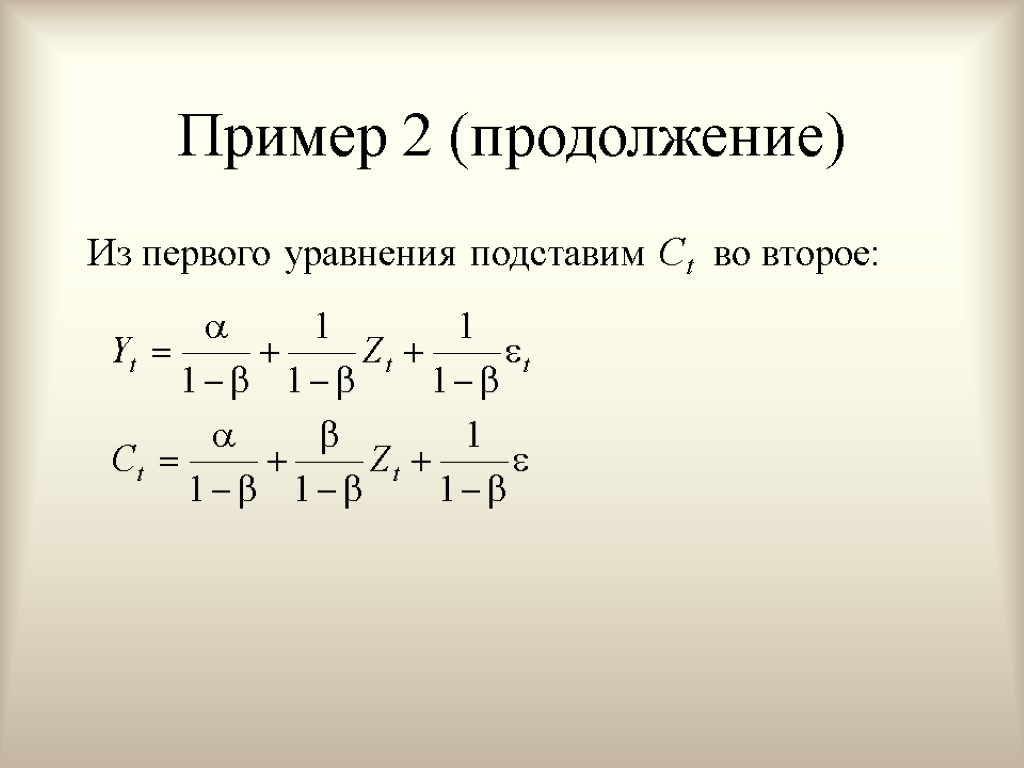 Пример 2 (продолжение)

Из первого уравнения подставим $C_t$ во второе:

$Y_t = \frac{\alpha}{1-\beta} + \frac{1}{1-\beta} Z_t + \frac{1}{1-\beta} \varepsilon_t$

$C_t = \frac{\alpha}{1-\beta} + \frac{\beta}{1-\beta} Z_t + \frac{1}{1-\beta} \varepsilon$